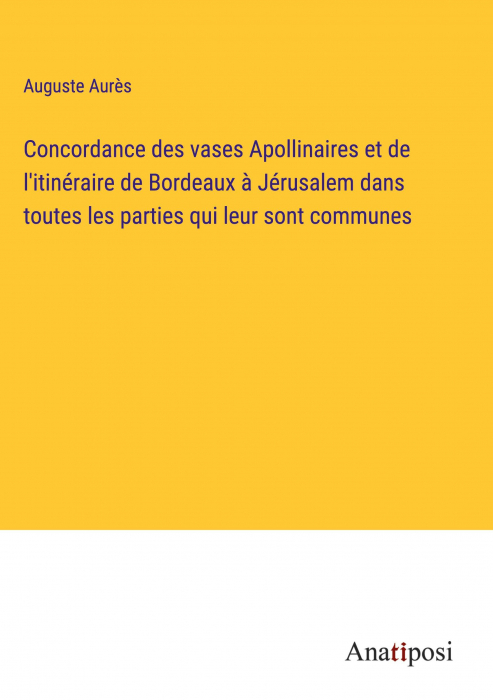 Auguste Aurès

Concordance des vases Apollinaires et de l'itinéraire de Bordeaux à Jérusalem dans toutes les parties qui leur sont communes

Anatiposi